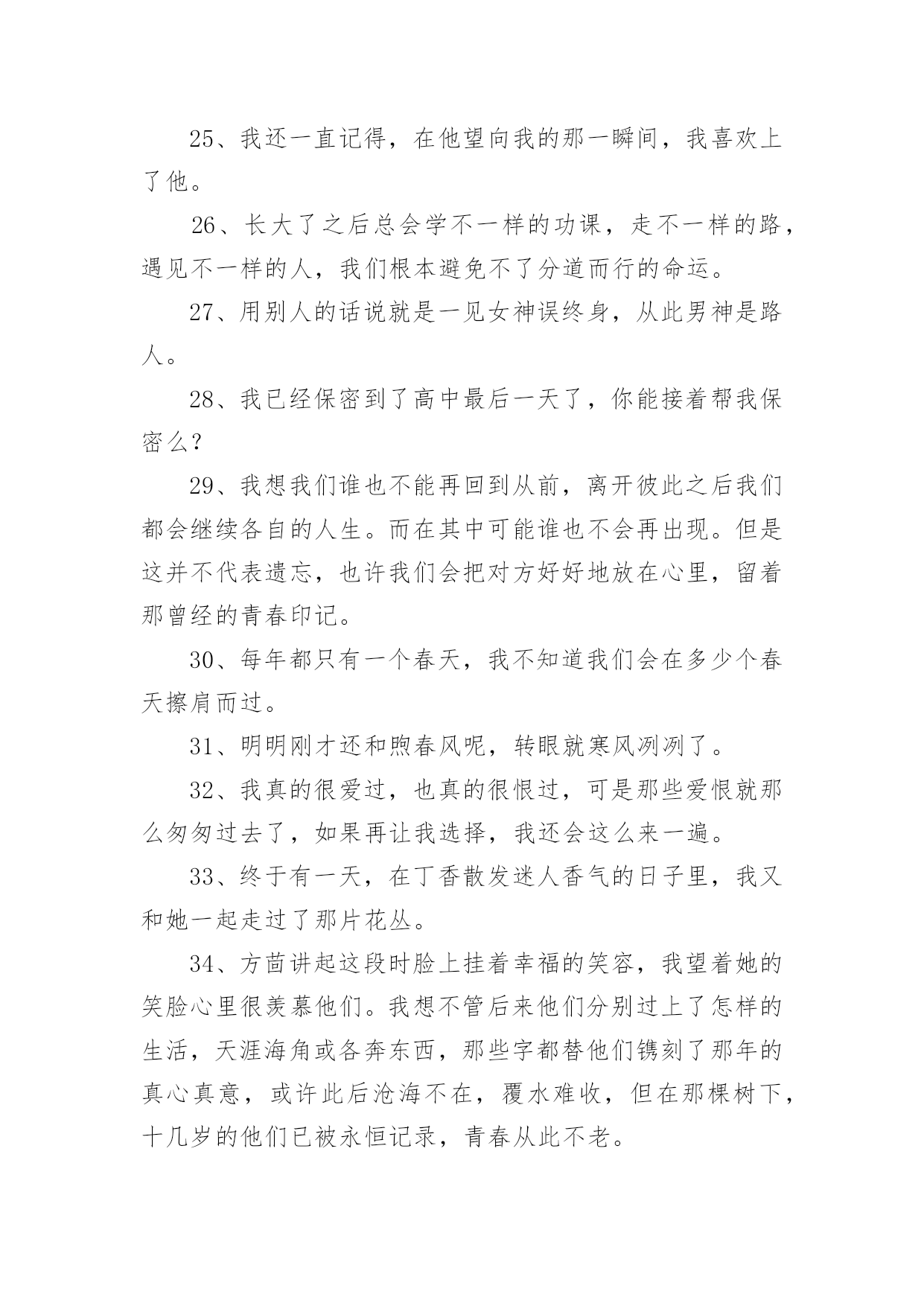 25、我还一直记得，在他望向我的那一瞬间，我喜欢上了他。

26、长大了之后总会学不一样的功课，走不一样的路，遇见不一样的人，我们根本避免不了分道而行的命运。

27、用别人的话说就是一见女神误终身，从此男神是路人。

28、我已经保密到了高中最后一天了，你能接着帮我保密么？

29、我想我们谁也不能再回到从前，离开彼此之后我们都会继续各自的人生。而在其中可能谁也不会再出现。但是这并不代表遗忘，也许我们会把对方好好地放在心里，留着那曾经的青春印记。

30、每年都只有一个春天，我不知道我们会在多少个春天擦肩而过。

31、明明刚才还和煦春风呢，转眼就寒风冽冽了。

32、我真的很爱过，也真的很恨过，可是那些爱恨就那么匆匆过去了，如果再让我选择，我还会这么来一遍。

33、终于有一天，在丁香散发迷人香气的日子里，我又和她一起走过了那片花丛。

34、方茴讲起这段时脸上挂着幸福的笑容，我望着她的笑脸心里很羡慕他们。我想不管后来他们分别过上了怎样的生活，天涯海角或各奔东西，那些字都替他们镌刻了那年的真心真意，或许此后沧海不在，覆水难收，但在那棵树下，十几岁的他们已被永恒记录，青春从此不老。